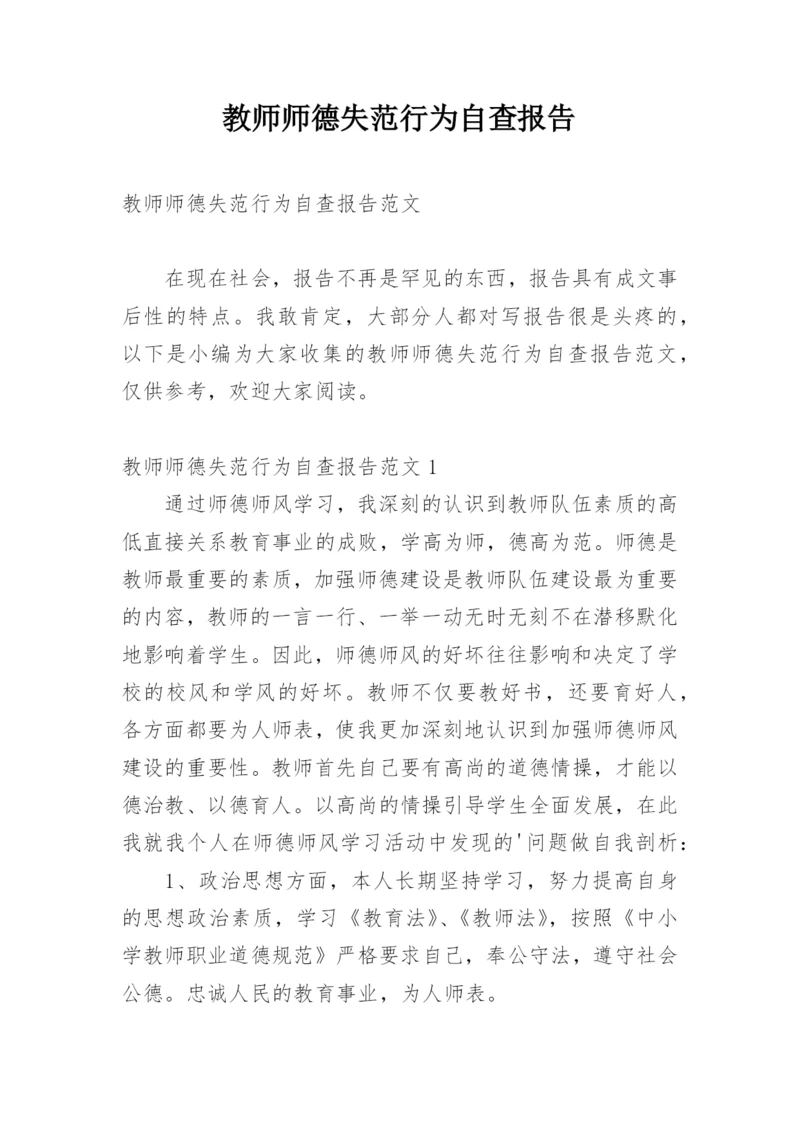 教师师德失范行为自查报告

教师师德失范行为自查报告范文

在现在社会，报告不再是罕见的东西，报告具有成文事后性的特点。我敢肯定，大部分人都对写报告很是头疼的，以下是小编为大家收集的教师师德失范行为自查报告范文，仅供参考，欢迎大家阅读。

教师师德失范行为自查报告范文 1
通过师德师风学习，我深刻的认识到教师队伍素质的高低直接关系教育事业的成败，学高为师，德高为范。师德是教师最重要的素质，加强师德建设是教师队伍建设最为重要的内容，教师的一言一行、一举一动无时无刻不在潜移默化地影响着学生。因此，师德师风的好坏往往影响和决定了学校的校风和学风的好坏。教师不仅要教好书，还要育好人，各方面都要为人师表，使我更加深刻地认识到加强师德师风建设的重要性。教师首先自己要有高尚的道德情操，才能以德治教、以德育人。以高尚的情操引导学生全面发展，在此我就我个人在师德师风学习活动中发现的'问题做自我剖析：
1、政治思想方面，本人长期坚持学习，努力提高自身的思想政治素质，学习《教育法》、《教师法》，按照《中小学教师职业道德规范》严格要求自己，奉公守法，遵守社会公德。忠诚人民的教育事业，为人师表。